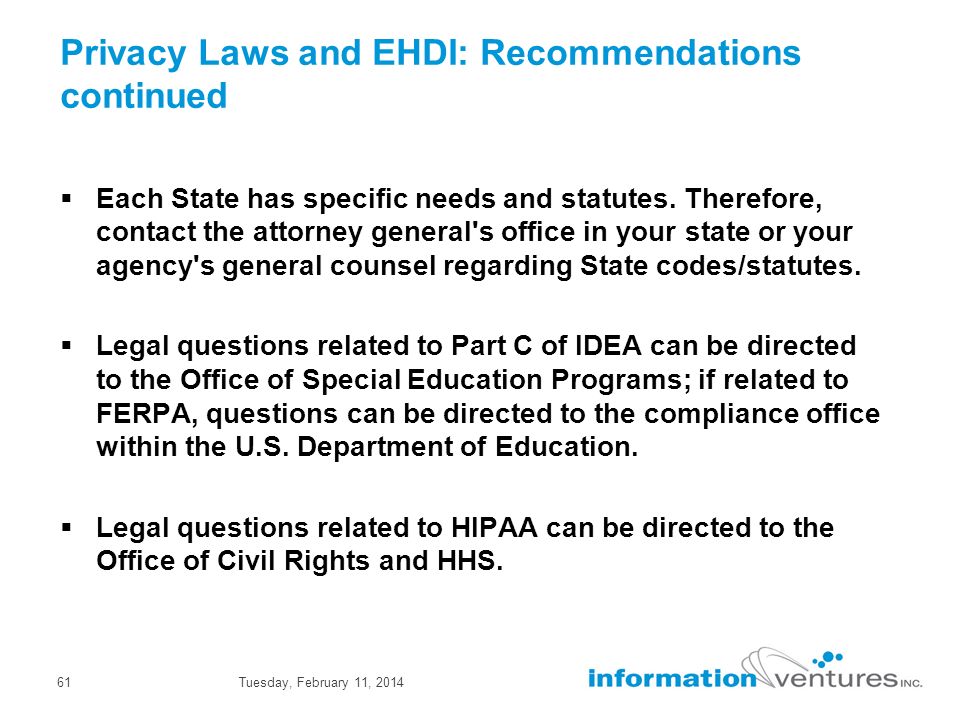 Privacy Laws and EHDI: Recommendations continued

▪ Each State has specific needs and statutes. Therefore, contact the attorney general's office in your state or your agency's general counsel regarding State codes/statutes.

▪ Legal questions related to Part C of IDEA can be directed to the Office of Special Education Programs; if related to FERPA, questions can be directed to the compliance office within the U.S. Department of Education.

▪ Legal questions related to HIPAA can be directed to the Office of Civil Rights and HHS.

61 Tuesday, February 11, 2014

information ventures INC.